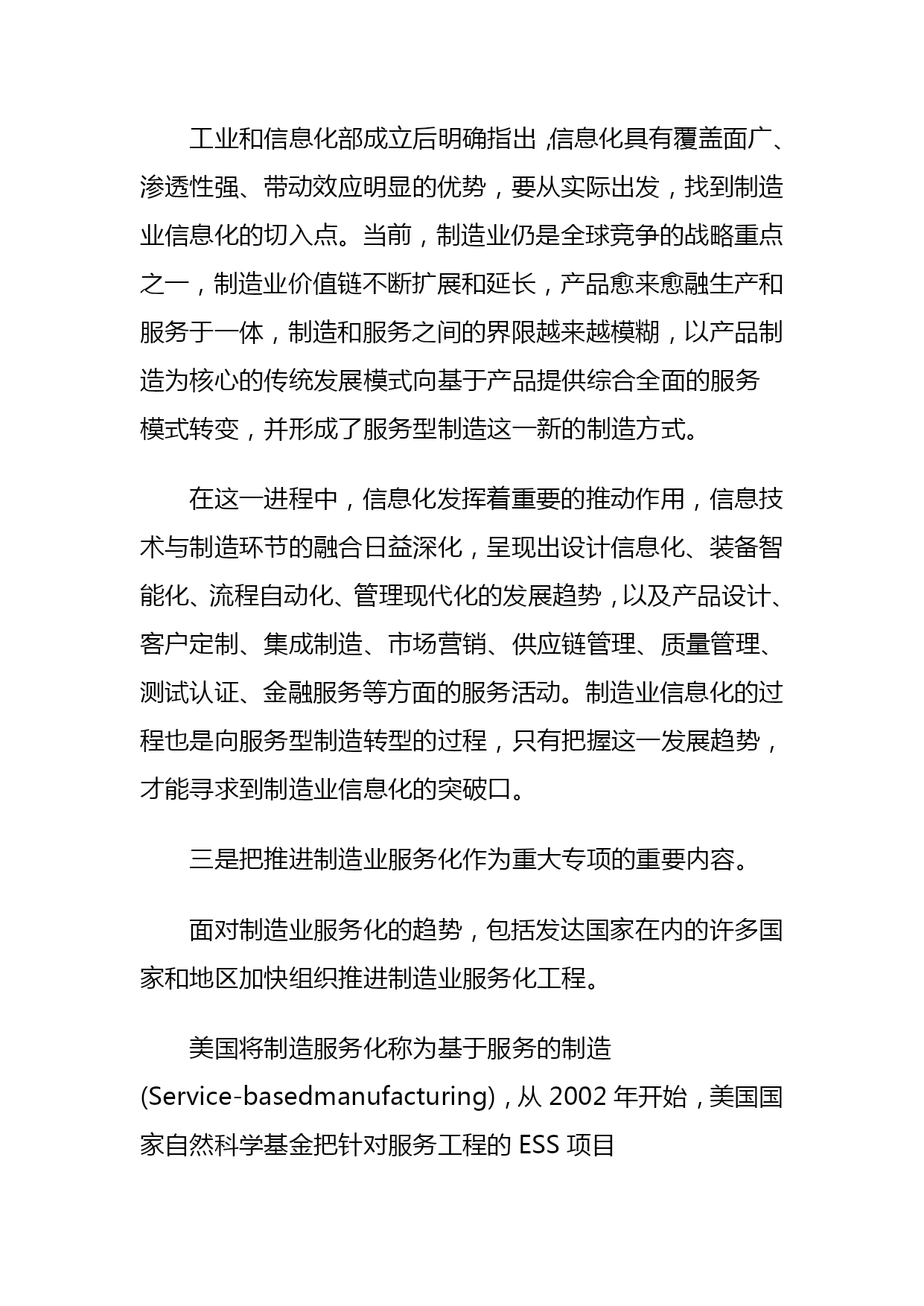 工业和信息化部成立后明确指出，信息化具有覆盖面广、渗透性强、带动效应明显的优势，要从实际出发，找到制造业信息化的切入点。当前，制造业仍是全球竞争的战略重点之一，制造业价值链不断扩展和延长，产品愈来愈融生产和服务于一体，制造和服务之间的界限越来越模糊，以产品制造为核心的传统发展模式向基于产品提供综合全面的服务模式转变，并形成了服务型制造这一新的制造方式。

在这一进程中，信息化发挥着重要的推动作用，信息技术与制造环节的融合日益深化，呈现出设计信息化、装备智能化、流程自动化、管理现代化的发展趋势，以及产品设计、客户定制、集成制造、市场营销、供应链管理、质量管理、测试认证、金融服务等方面的服务活动。制造业信息化的过程也是向服务型制造转型的过程，只有把握这一发展趋势，才能寻求到制造业信息化的突破口。

三是把推进制造业服务化作为重大专项的重要内容。

面对制造业服务化的趋势，包括发达国家在内的许多国家和地区加快组织推进制造业服务化工程。

美国将制造服务化称为基于服务的制造(Service-basedmanufacturing)，从 2002 年开始，美国国家自然科学基金把针对服务工程的 ESS 项目